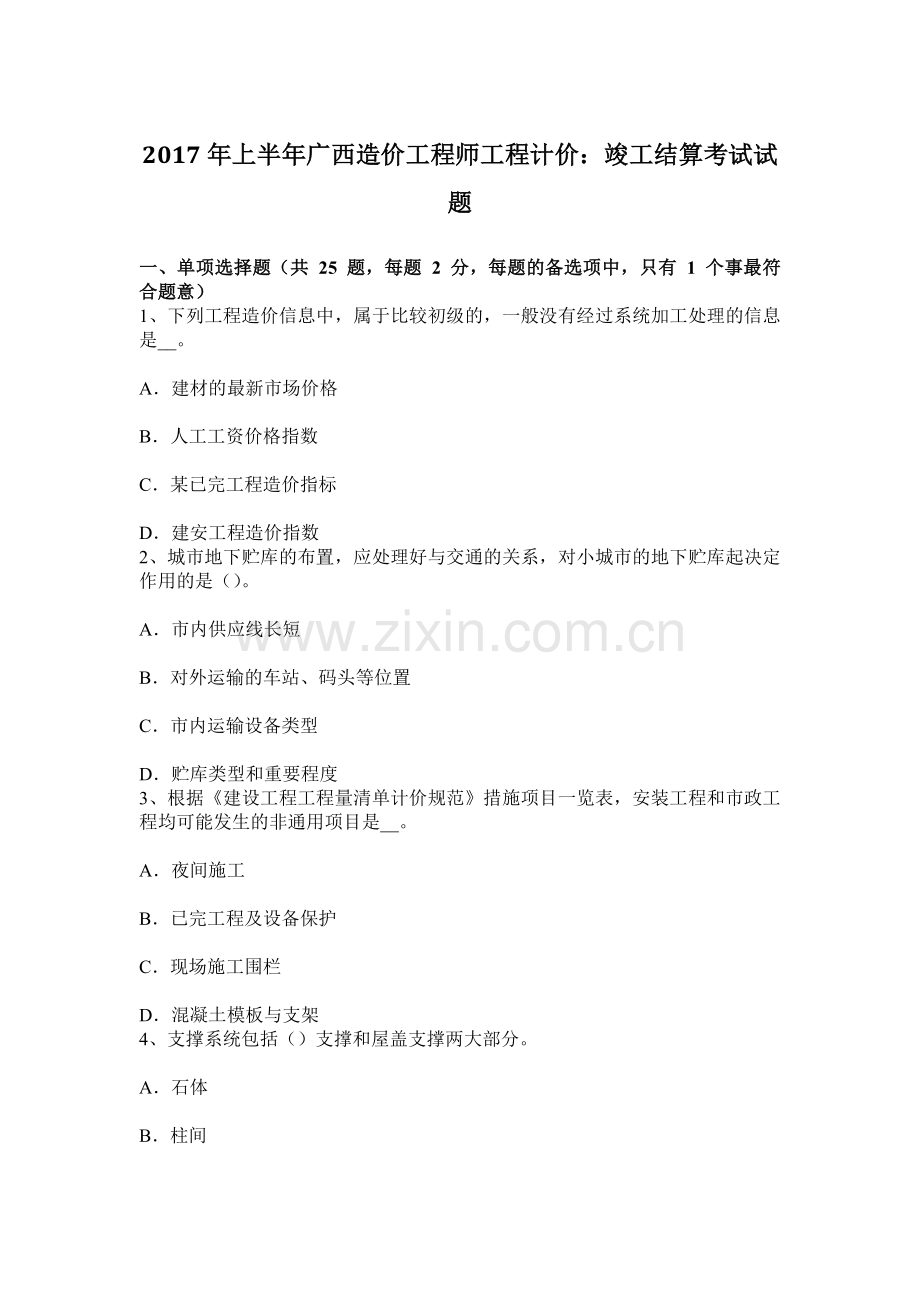 2017年上半年广西造价工程师工程计价：竣工结算考试试题

一、单项选择题（共25题，每题2分，每题的备选项中，只有1个事最符合题意）

1、下列工程造价信息中，属于比较初级的，一般没有经过系统加工处理的信息是____。

A．建材的最新市场价格

B．人工工资价格指数

C．某已完工程造价指标

D．建安工程造价指数

2、城市地下贮库的布置，应处理好与交通的关系，对小城市的地下贮库起决定作用的是（）。

A．市内供应线长短

B．对外运输的车站、码头等位置

C．市内运输设备类型

D．贮库类型和重要程度

3、根据《建设工程工程量清单计价规范》措施项目一览表，安装工程和市政工程均可能发生的非通用项目是____。

A．夜间施工

B．已完工程及设备保护

C．现场施工围栏

D．混凝土模板与支架

4、支撑系统包括（）支撑和屋盖支撑两大部分。

A．石体

B．柱间

www.zixin.com.cn